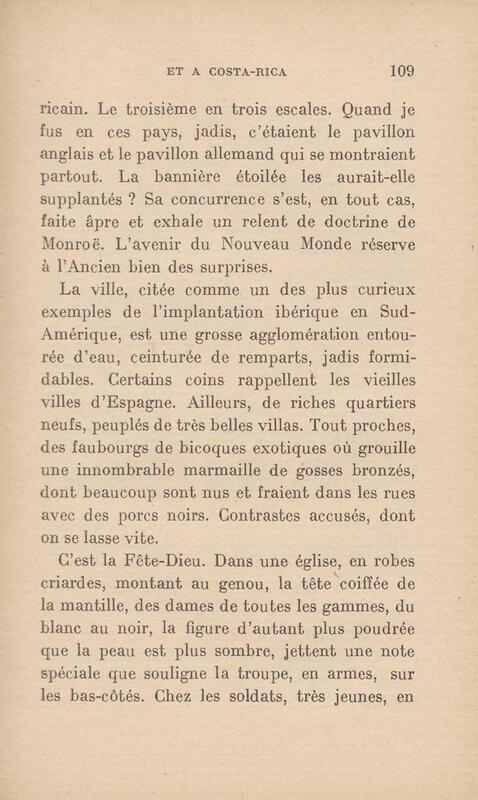 ET A COSTA-RICA 109

ricain. Le troisième en trois escales. Quand je fus en ces pays, jadis, c'étaient le pavillon anglais et le pavillon allemand qui se montraient partout. La bannière étoilée les aurait-elle supplantés ? Sa concurrence s'est, en tout cas, faite âpre et exhale un relent de doctrine de Monroë. L'avenir du Nouveau Monde réserve à l'Ancien bien des surprises.

La ville, citée comme un des plus curieux exemples de l'implantation ibérique en Sud-Amérique, est une grosse agglomération entourée d'eau, ceinturée de remparts, jadis formidables. Certains coins rappellent les vieilles villes d'Espagne. Ailleurs, de riches quartiers neufs, peuplés de très belles villas. Tout proches, des faubourgs de bicoques exotiques où grouille une innombrable marmaille de gosses bronzés, dont beaucoup sont nus et fraient dans les rues avec des porcs noirs. Contrastes accusés, dont on se lasse vite.

C'est la Fête-Dieu. Dans une église, en robes criardes, montant au genou, la tête coiffée de la mantille, des dames de toutes les gammes, du blanc au noir, la figure d'autant plus poudrée que la peau est plus sombre, jettent une note spéciale que souligne la troupe, en armes, sur les bas-côtés. Chez les soldats, très jeunes, en